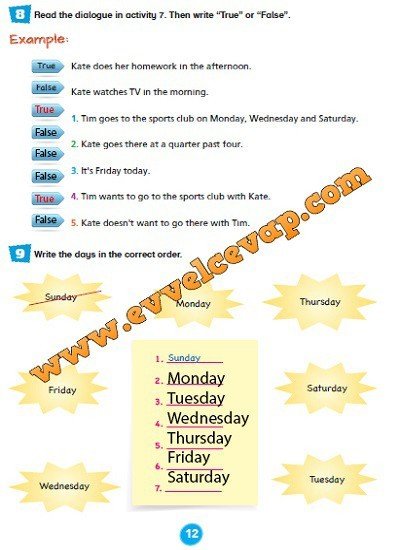 8 Read the dialogue in activity 7. Then write "True" or "False".

Example:

True Kate does her homework in the afternoon.

False Kate watches TV in the morning.

True 1. Tim goes to the sports club on Monday, Wednesday and Saturday.

False 2. Kate goes there at a quarter past four.

False 3. It's Friday today.

False 4. Tim wants to go to the sports club with Kate.

True 5. Kate doesn't want to go there with Tim.

False

www.evvelcevap.com

9 Write the days in the correct order.

Sunday

Monday

Thursday

Friday

Saturday

Wednesday

Tuesday

1. Sunday
2. Monday
3. Tuesday
4. Wednesday
5. Thursday
6. Friday
7. Saturday

12